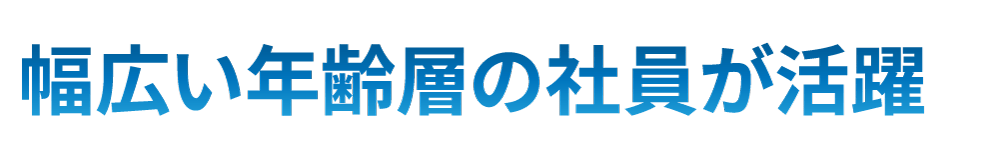 幅広い年齢層の社員が活躍